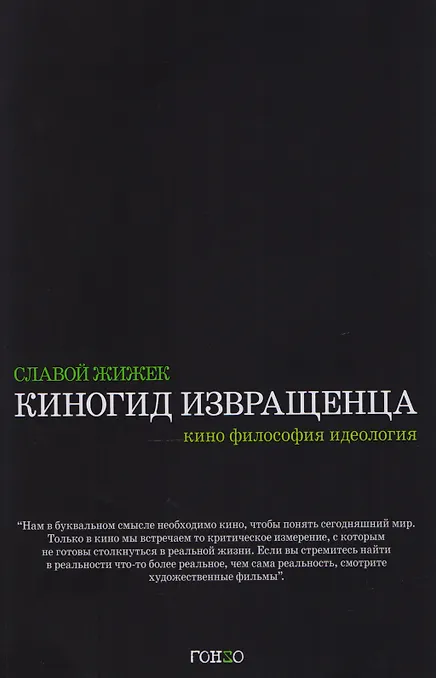 СЛАВОЙ ЖИЖЕК

КИНОГИД ИЗВРАЩЕНЦА

кино философия идеология

"Нам в буквальном смысле необходимо кино, чтобы понять сегодняшний мир. Только в кино мы встречаем то критическое измерение, с которым не готовы столкнуться в реальной жизни. Если вы стремитесь найти в реальности что-то более реальное, чем сама реальность, смотрите художественные фильмы".

ГОНZО